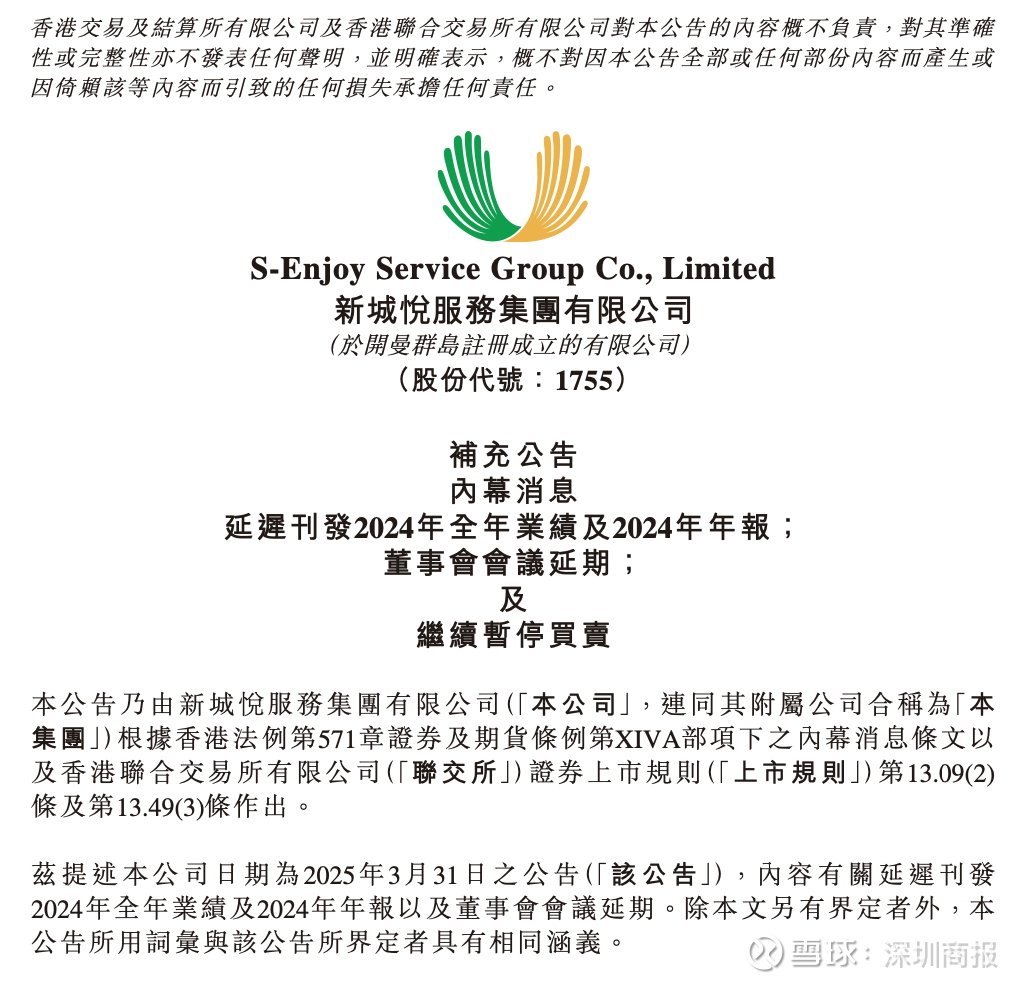 香港交易及結算所有限公司及香港聯合交易所有限公司對本公告的內容概不負責，對其準確性或完整性亦不發表任何聲明，並明確表示，概不對因本公告全部或任何部份內容而產生或因倚賴該等內容而引致的任何損失承擔任何責任。

S-Enjoy Service Group Co., Limited
新城悅服務集團有限公司
(於開曼群島註冊成立的有限公司)
(股份代號：1755)

補充公告
內幕消息
延遲刊發2024年全年業績及2024年年報；
董事會會議延期；
及
繼續暫停買賣

本公告乃由新城悅服務集團有限公司(「本公司」，連同其附屬公司合稱為「本集團」)根據香港法例第571章證券及期貨條例第XIVA部項下之內幕消息條文以及香港聯合交易所有限公司(「聯交所」)證券上市規則(「上市規則」)第13.09(2)條及第13.49(3)條作出。

茲提述本公司日期為2025年3月31日之公告(「該公告」)，內容有關延遲刊發2024年全年業績及2024年年報以及董事會會議延期。除本文另有界定者外，本公告所用詞彙與該公告所界定者具有相同涵義。

雪球：深圳商报